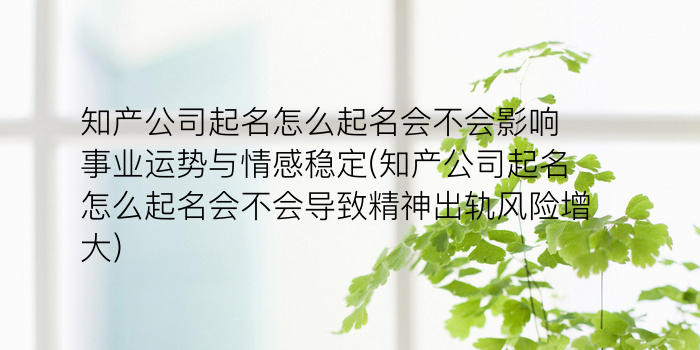 知产公司起名怎么起名会不会影响事业运势与情感稳定(知产公司起名怎么起名会不会导致精神出轨风险增大)